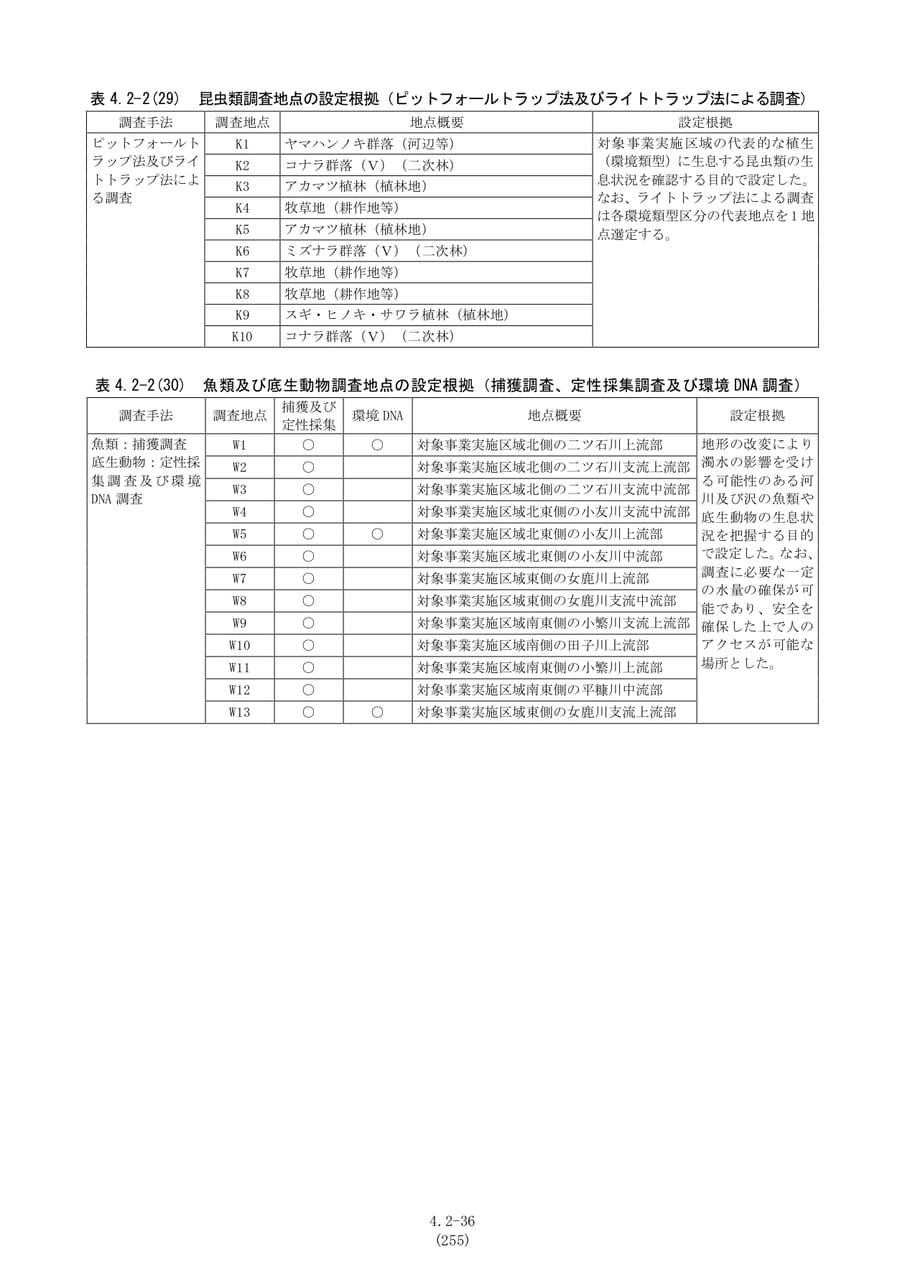 表4.2-2(29) 昆虫類調査地点の設定根拠（ピットフォールトラップ法及びライトトラップ法による調査）

| 調査手法 | 調査地点 | 地点概要 | 設定根拠 |
|---|---|---|---|
| ピットフォールトラップ法及びライトトラップ法による調査 | K1 | ヤマハンノキ群落（河辺等） | 対象事業実施区域の代表的な植生（環境類型）に生息する昆虫類の生息状況を確認する目的で設定した。なお、ライトトラップ法による調査は各環境類型区分の代表地点を1地点選定する。 |
| | K2 | コナラ群落（V）（二次林） | |
| | K3 | アカマツ植林（植林地） | |
| | K4 | 牧草地（耕作地等） | |
| | K5 | アカマツ植林（植林地） | |
| | K6 | ミズナラ群落（V）（二次林） | |
| | K7 | 牧草地（耕作地等） | |
| | K8 | 牧草地（耕作地等） | |
| | K9 | スギ・ヒノキ・サワラ植林（植林地） | |
| | K10 | コナラ群落（V）（二次林） | |

表4.2-2(30) 魚類及び底生動物調査地点の設定根拠（捕獲調査、定性採集調査及び環境DNA調査）

| 調査手法 | 調査地点 | 捕獲及び定性採集 | 環境DNA | 地点概要 | 設定根拠 |
|---|---|---|---|---|---|
| 魚類：捕獲調査 底生動物：定性採集調査及び環境DNA調査 | W1 | ○ | ○ | 対象事業実施区域北側の二ツ石川上流部 | 地形の改変により濁水の影響を受ける可能性のある河川及び沢の魚類や底生動物の生息状況を把握する目的で設定した。なお、調査に必要な一定の水量の確保が可能であり、安全を確保した上で人のアクセスが可能な場所とした。 |
| | W2 | ○ | | 対象事業実施区域北側の二ツ石川支流上流部 | |
| | W3 | ○ | | 対象事業実施区域北側の二ツ石川支流中流部 | |
| | W4 | ○ | | 対象事業実施区域北東側の小友川支流中流部 | |
| | W5 | ○ | ○ | 対象事業実施区域北東側の小友川上流部 | |
| | W6 | ○ | | 対象事業実施区域北東側の小友川中流部 | |
| | W7 | ○ | | 対象事業実施区域東側の女鹿川上流部 | |
| | W8 | ○ | | 対象事業実施区域東側の女鹿川支流中流部 | |
| | W9 | ○ | | 対象事業実施区域南東側の小繋川支流上流部 | |
| | W10 | ○ | | 対象事業実施区域南側の田子川上流部 | |
| | W11 | ○ | | 対象事業実施区域南東側の小繋川上流部 | |
| | W12 | ○ | | 対象事業実施区域南東側の平糠川中流部 | |
| | W13 | ○ | ○ | 対象事業実施区域東側の女鹿川支流上流部 | |

4.2-36
(255)